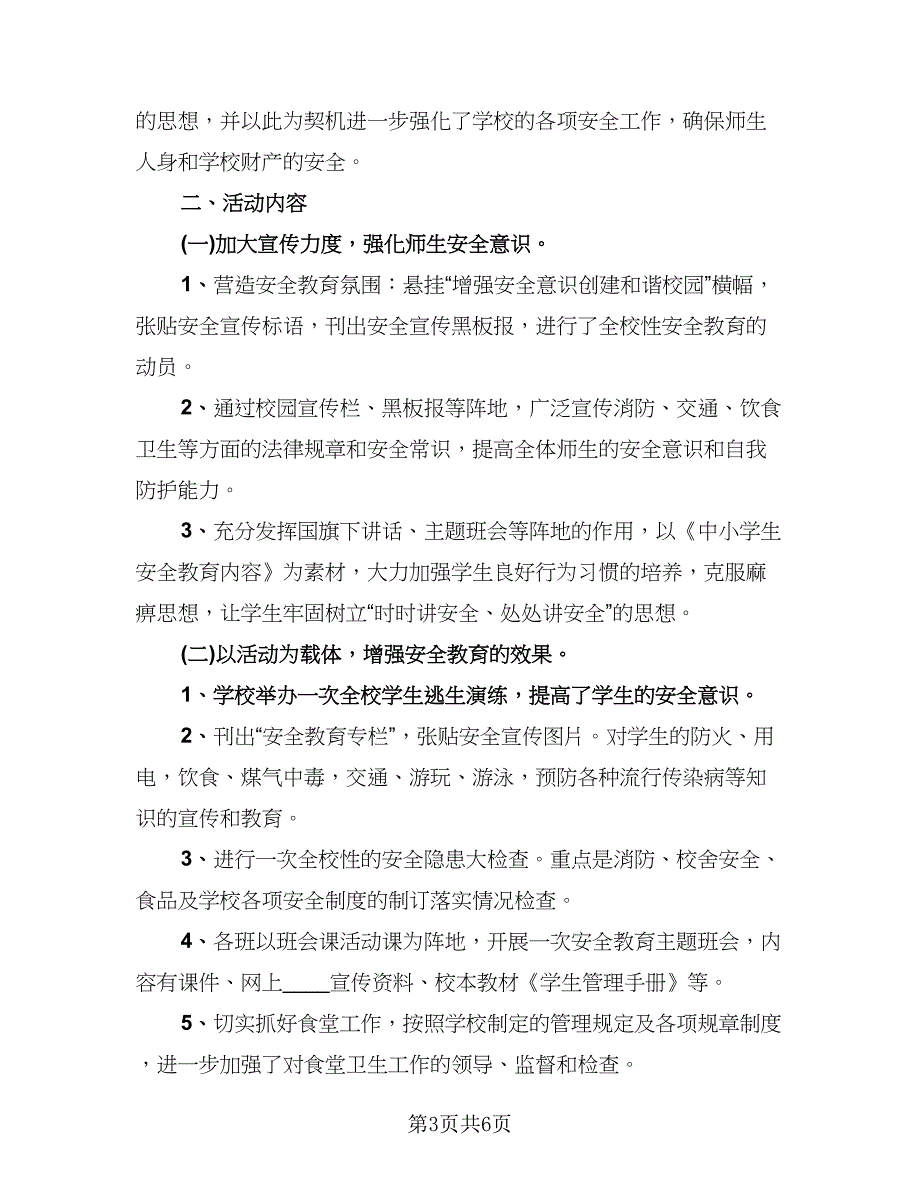 的思想，并以此为契机进一步强化了学校的各项安全工作，确保师生人身和学校财产的安全。

二、活动内容

(一)加大宣传力度，强化师生安全意识。

1、营造安全教育氛围：悬挂“增强安全意识创建和谐校园”横幅，张贴安全宣传标语，刊出安全宣传黑板报，进行了全校性安全教育的动员。

2、通过校园宣传栏、黑板报等阵地，广泛宣传消防、交通、饮食卫生等方面的法律规章和安全常识，提高全体师生的安全意识和自我防护能力。

3、充分发挥国旗下讲话、主题班会等阵地的作用，以《中小学生安全教育内容》为素材，大力加强学生良好行为习惯的培养，克服麻痹思想，让学生牢固树立“时时讲安全、处处讲安全”的思想。

(二)以活动为载体，增强安全教育的效果。

1、学校举办一次全校学生逃生演练，提高了学生的安全意识。

2、刊出“安全教育专栏”，张贴安全宣传图片。对学生的防火、用电，饮食、煤气中毒，交通、游玩、游泳，预防各种流行传染病等知识的宣传和教育。

3、进行一次全校性的安全隐患大检查。重点是消防、校舍安全、食品及学校各项安全制度的制订落实情况检查。

4、各班以班会课活动课为阵地，开展一次安全教育主题班会，内容有课件、网上____宣传资料、校本教材《学生管理手册》等。

5、切实抓好食堂工作，按照学校制定的管理规定及各项规章制度，进一步加强了对食堂卫生工作的领导、监督和检查。

第3页共6页